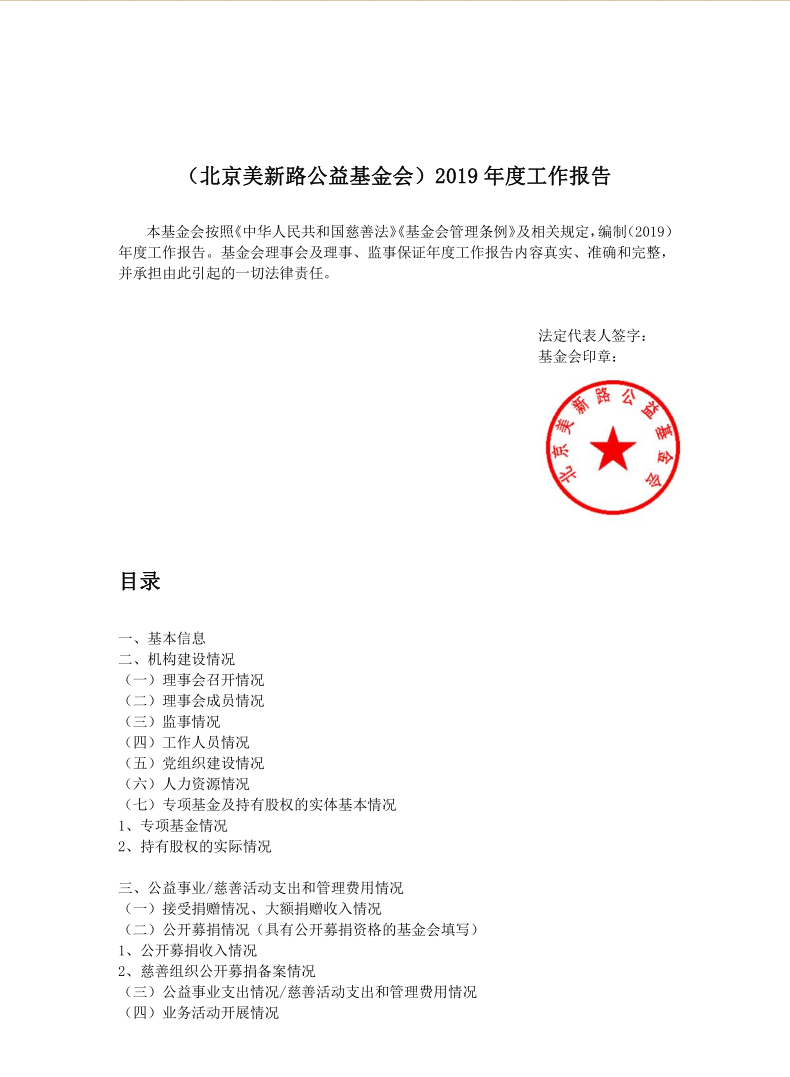 （北京美新路公益基金会）2019 年度工作报告

本基金会按照《中华人民共和国慈善法》《基金会管理条例》及相关规定，编制（2019）年度工作报告。基金会理事会及理事、监事保证年度工作报告内容真实、准确和完整，并承担由此引起的一切法律责任。

法定代表人签字：
基金会印章：

北京美新路公益基金会

目录

一、基本信息
二、机构建设情况
（一）理事会召开情况
（二）理事会成员情况
（三）监事情况
（四）工作人员情况
（五）党组织建设情况
（六）人力资源情况
（七）专项基金及持有股权的实体基本情况
1、专项基金情况
2、持有股权的实际情况

三、公益事业/慈善活动支出和管理费用情况
（一）接受捐赠情况、大额捐赠收入情况
（二）公开募捐情况（具有公开募捐资格的基金会填写）
1、公开募捐收入情况
2、慈善组织公开募捐备案情况
（三）公益事业支出情况/慈善活动支出和管理费用情况
（四）业务活动开展情况